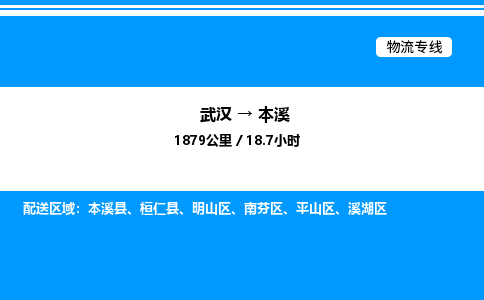 物流专线

武汉 → 本溪

1879公里 / 18.7小时

配送区域：本溪县、桓仁县、明山区、南芬区、平山区、溪湖区